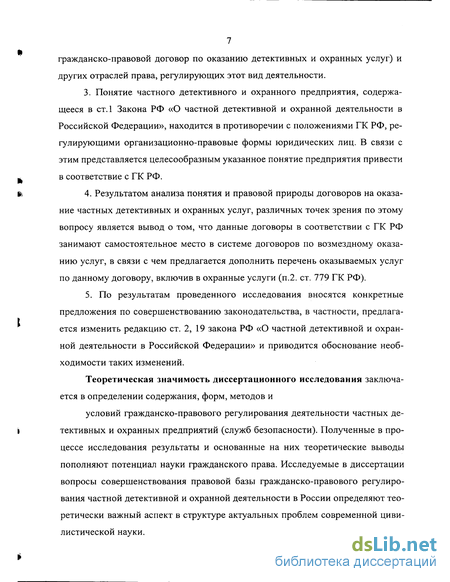 7

гражданско-правовой договор по оказанию детективных и охранных услуг) и других отраслей права, регулирующих этот вид деятельности.

3. Понятие частного детективного и охранного предприятия, содержащееся в ст.1 Закона РФ «О частной детективной и охранной деятельности в Российской Федерации», находится в противоречии с положениями ГК РФ, регулирующими организационно-правовые формы юридических лиц. В связи с этим представляется целесообразным указанное понятие предприятия привести в соответствие с ГК РФ.

4. Результатом анализа понятия и правовой природы договоров на оказание частных детективных и охранных услуг, различных точек зрения по этому вопросу является вывод о том, что данные договоры в соответствии с ГК РФ занимают самостоятельное место в системе договоров по возмездному оказанию услуг, в связи с чем предлагается дополнить перечень оказываемых услуг по данному договору, включив в охранные услуги (п.2. ст. 779 ГК РФ).

5. По результатам проведенного исследования вносятся конкретные предложения по совершенствованию законодательства, в частности, предлагается изменить редакцию ст. 2, 19 закона РФ «О частной детективной и охранной деятельности в Российской Федерации» и приводится обоснование необходимости таких изменений.

Теоретическая значимость диссертационного исследования заключается в определении содержания, форм, методов и

условий гражданско-правового регулирования деятельности частных детективных и охранных предприятий (служб безопасности). Полученные в процессе исследования результаты и основанные на них теоретические выводы пополняют потенциал науки гражданского права. Исследуемые в диссертации вопросы совершенствования правовой базы гражданско-правового регулирования частной детективной и охранной деятельности в России определяют теоретически важный аспект в структуре актуальных проблем современной цивилистической науки.

dsLib.net
библиотека диссертаций